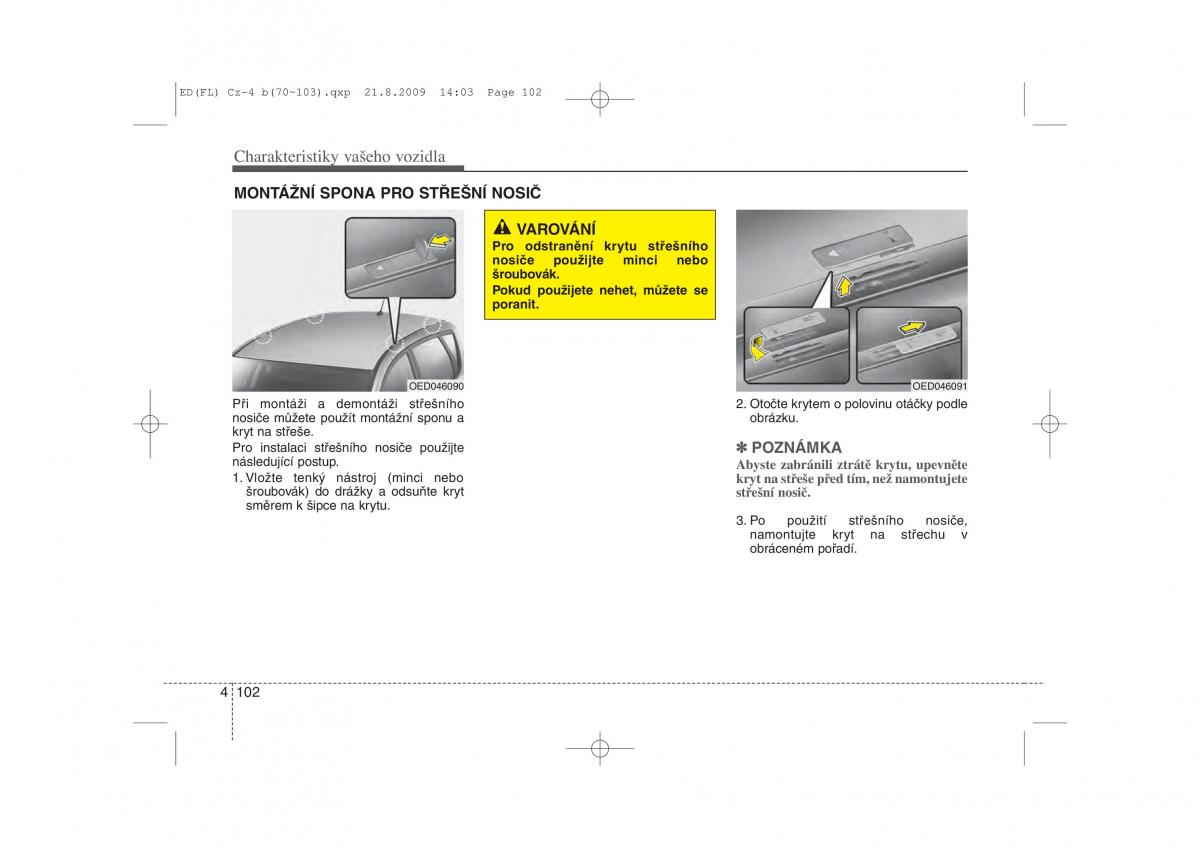 ED(FL) Cz-4 b(70~103).qxp 21.8.2009 14:03 Page 102

Charakteristiky vašeho vozidla

MONTÁŽNÍ SPONA PRO STŘEŠNÍ NOSIČ

OED046090

Při montáži a demontáži střešního nosiče můžete použít montážní sponu a kryt na střeše.

Pro instalaci střešního nosiče použijte následující postup.

1. Vložte tenký nástroj (minci nebo šroubovák) do drážky a odsuňte kryt směrem k šipce na krytu.

VAROVÁNÍ

Pro odstranění krytu střešního nosiče použijte minci nebo šroubovák.

Pokud použijete nehet, můžete se poranit.

OED046091

2. Otočte krytem o polovinu otáčky podle obrázku.

✽ POZNÁMKA

Abyste zabránili ztrátě krytu, upevněte kryt na střeše před tím, než namontujete střešní nosič.

3. Po použití střešního nosiče, namontujte kryt na střechu v obráceném pořadí.

4 102